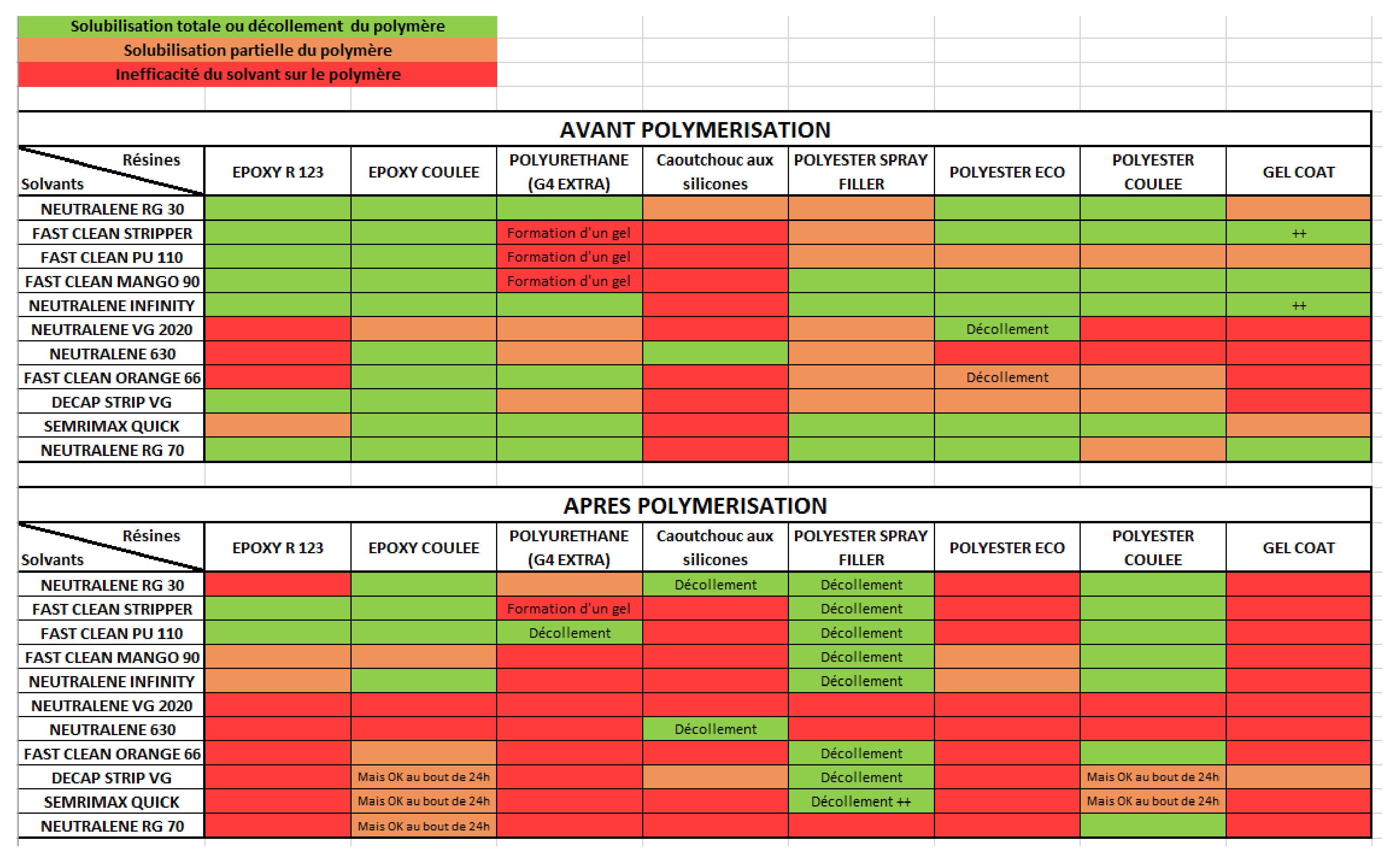 Solubilisation totale ou décollement du polymère
Solubilisation partielle du polymère
Inefficacité du solvant sur le polymère

AVANT POLYMERISATION

| Résines / Solvants | EPOXY R 123 | EPOXY COULEE | POLYURETHANE (G4 EXTRA) | Caoutchouc aux silicones | POLYESTER SPRAY FILLER | POLYESTER ECO | POLYESTER COULEE | GEL COAT |
|---|---|---|---|---|---|---|---|---|
| NEUTRALENE RG 30 | | | | | | | | |
| FAST CLEAN STRIPPER | | | Formation d'un gel | | | | | ++ |
| FAST CLEAN PU 110 | | | Formation d'un gel | | | | | |
| FAST CLEAN MANGO 90 | | | Formation d'un gel | | | | | |
| NEUTRALENE INFINITY | | | | | | | | ++ |
| NEUTRALENE VG 2020 | | | | | | Décollement | | |
| NEUTRALENE 630 | | | | | | | | |
| FAST CLEAN ORANGE 66 | | | | | | Décollement | | |
| DECAP STRIP VG | | | | | | | | |
| SEMRIMAX QUICK | | | | | | | | |
| NEUTRALENE RG 70 | | | | | | | | |

APRES POLYMERISATION

| Résines / Solvants | EPOXY R 123 | EPOXY COULEE | POLYURETHANE (G4 EXTRA) | Caoutchouc aux silicones | POLYESTER SPRAY FILLER | POLYESTER ECO | POLYESTER COULEE | GEL COAT |
|---|---|---|---|---|---|---|---|---|
| NEUTRALENE RG 30 | | | | Décollement | Décollement | | | |
| FAST CLEAN STRIPPER | | | Formation d'un gel | | Décollement | | | |
| FAST CLEAN PU 110 | | | Décollement | | Décollement | | | |
| FAST CLEAN MANGO 90 | | | | | Décollement | | | |
| NEUTRALENE INFINITY | | | | | Décollement | | | |
| NEUTRALENE VG 2020 | | | | | | | | |
| NEUTRALENE 630 | | | | Décollement | | | | |
| FAST CLEAN ORANGE 66 | | | | | Décollement | | | |
| DECAP STRIP VG | | Mais OK au bout de 24h | | | Décollement | | Mais OK au bout de 24h | |
| SEMRIMAX QUICK | | Mais OK au bout de 24h | | | Décollement ++ | | Mais OK au bout de 24h | |
| NEUTRALENE RG 70 | | Mais OK au bout de 24h | | | | | | |